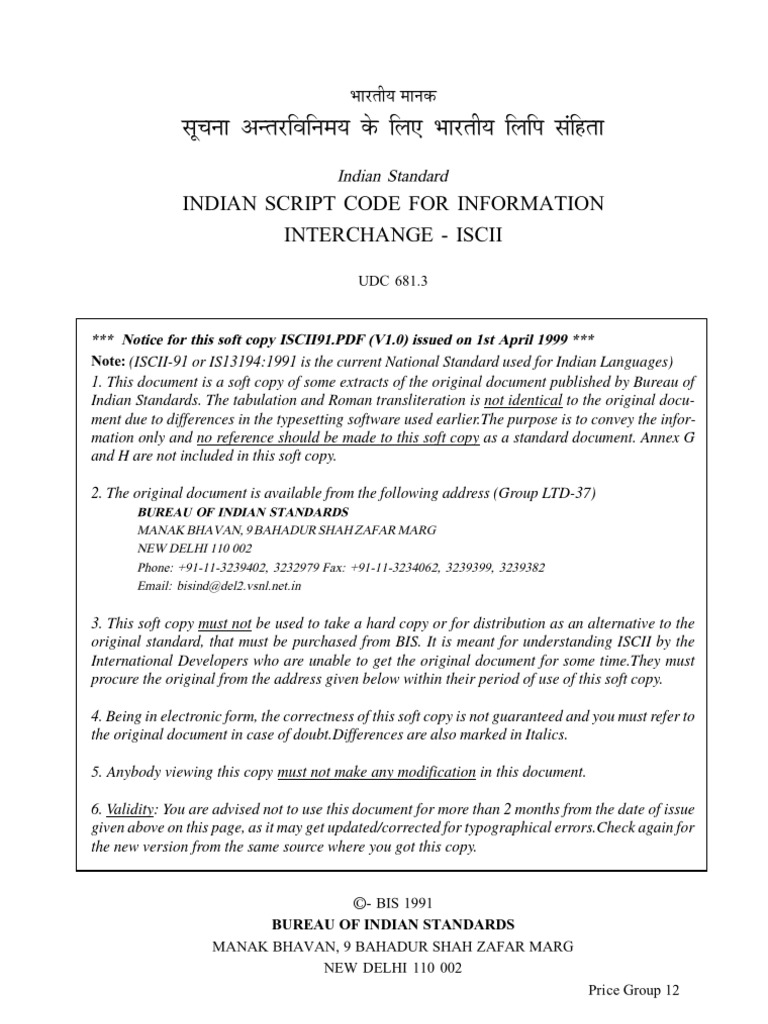 भारतीय मानक

सूचना अन्तरविनिमय के लिए भारतीय लिपि संहिता

Indian Standard

INDIAN SCRIPT CODE FOR INFORMATION INTERCHANGE - ISCII

UDC 681.3

*** Notice for this soft copy ISCII91.PDF (V1.0) issued on 1st April 1999 ***

Note: (ISCII-91 or IS13194:1991 is the current National Standard used for Indian Languages)

1. This document is a soft copy of some extracts of the original document published by Bureau of Indian Standards. The tabulation and Roman transliteration is not identical to the original document due to differences in the typesetting software used earlier.The purpose is to convey the information only and no reference should be made to this soft copy as a standard document. Annex G and H are not included in this soft copy.

2. The original document is available from the following address (Group LTD-37)

BUREAU OF INDIAN STANDARDS
MANAK BHAVAN, 9 BAHADUR SHAH ZAFAR MARG
NEW DELHI 110 002
Phone: +91-11-3239402, 3232979 Fax: +91-11-3234062, 3239399, 3239382
Email: bisind@del2.vsnl.net.in

3. This soft copy must not be used to take a hard copy or for distribution as an alternative to the original standard, that must be purchased from BIS. It is meant for understanding ISCII by the International Developers who are unable to get the original document for some time.They must procure the original from the address given below within their period of use of this soft copy.

4. Being in electronic form, the correctness of this soft copy is not guaranteed and you must refer to the original document in case of doubt.Differences are also marked in Italics.

5. Anybody viewing this copy must not make any modification in this document.

6. Validity: You are advised not to use this document for more than 2 months from the date of issue given above on this page, as it may get updated/corrected for typographical errors.Check again for the new version from the same source where you got this copy.

©- BIS 1991
BUREAU OF INDIAN STANDARDS
MANAK BHAVAN, 9 BAHADUR SHAH ZAFAR MARG
NEW DELHI 110 002

Price Group 12